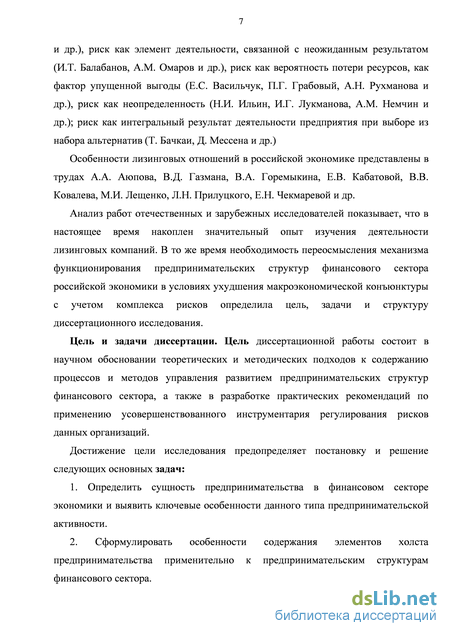 7

и др.), риск как элемент деятельности, связанной с неожиданным результатом (И.Т. Балабанов, А.М. Омаров и др.), риск как вероятность потери ресурсов, как фактор упущенной выгоды (Е.С. Васильчук, П.Г. Грабовый, А.Н. Рухманова и др.), риск как неопределенность (Н.И. Ильин, И.Г. Лукманова, А.М. Немчин и др.); риск как интегральный результат деятельности предприятия при выборе из набора альтернатив (Т. Бачкаи, Д. Мессена и др.)

Особенности лизинговых отношений в российской экономике представлены в трудах А.А. Аюпова, В.Д. Газмана, В.А. Горемыкина, Е.В. Кабатовой, В.В. Ковалева, М.И. Лещенко, Л.Н. Прилуцкого, Е.Н. Чекмаревой и др.

Анализ работ отечественных и зарубежных исследователей показывает, что в настоящее время накоплен значительный опыт изучения деятельности лизинговых компаний. В то же время необходимость переосмысления механизма функционирования предпринимательских структур финансового сектора российской экономики в условиях ухудшения макроэкономической конъюнктуры с учетом комплекса рисков определила цель, задачи и структуру диссертационного исследования.

Цель и задачи диссертации. Цель диссертационной работы состоит в научном обосновании теоретических и методических подходов к содержанию процессов и методов управления развитием предпринимательских структур финансового сектора, а также в разработке практических рекомендаций по применению усовершенствованного инструментария регулирования рисков данных организаций.

Достижение цели исследования предопределяет постановку и решение следующих основных задач:

1. Определить сущность предпринимательства в финансовом секторе экономики и выявить ключевые особенности данного типа предпринимательской активности.

2. Сформулировать особенности содержания элементов холста предпринимательства применительно к предпринимательским структурам финансового сектора.

dsLib.net
библиотека диссертаций